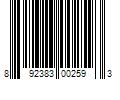 8 92383 00259 3